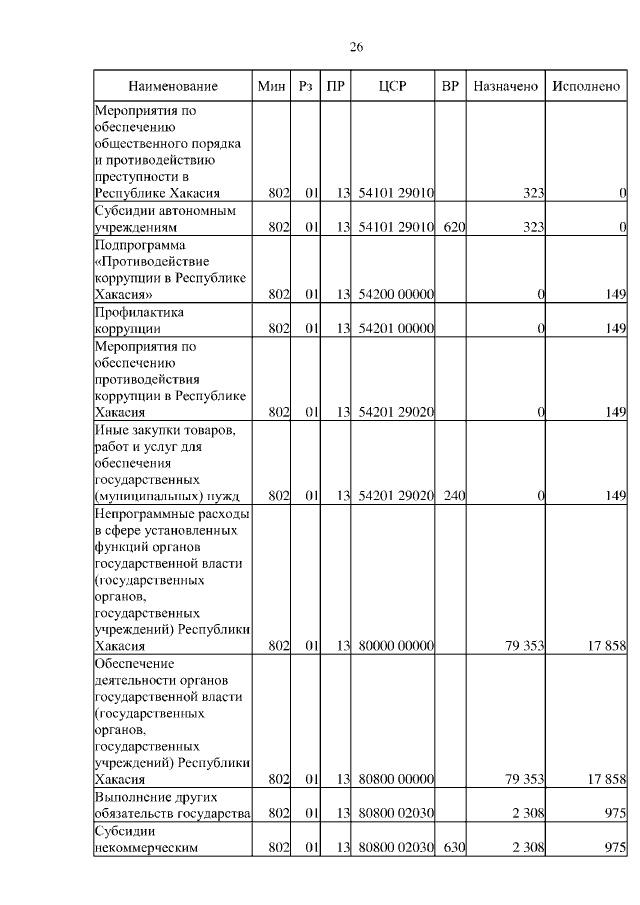 26

| Наименование | Мин | Рз | ПР | ЦСР | ВР | Назначено | Исполнено |
|---|---|---|---|---|---|---|---|
| Мероприятия по обеспечению общественного порядка и противодействию преступности в Республике Хакасия | 802 | 01 | 13 | 54101 29010 | | 323 | 0 |
| Субсидии автономным учреждениям | 802 | 01 | 13 | 54101 29010 | 620 | 323 | 0 |
| Подпрограмма «Противодействие коррупции в Республике Хакасия» | 802 | 01 | 13 | 54200 00000 | | 0 | 149 |
| Профилактика коррупции | 802 | 01 | 13 | 54201 00000 | | 0 | 149 |
| Мероприятия по обеспечению противодействия коррупции в Республике Хакасия | 802 | 01 | 13 | 54201 29020 | | 0 | 149 |
| Иные закупки товаров, работ и услуг для обеспечения государственных (муниципальных) нужд | 802 | 01 | 13 | 54201 29020 | 240 | 0 | 149 |
| Непрограммные расходы в сфере установленных функций органов государственной власти (государственных органов, государственных учреждений) Республики Хакасия | 802 | 01 | 13 | 80000 00000 | | 79 353 | 17 858 |
| Обеспечение деятельности органов государственной власти (государственных органов, государственных учреждений) Республики Хакасия | 802 | 01 | 13 | 80800 00000 | | 79 353 | 17 858 |
| Выполнение других обязательств государства | 802 | 01 | 13 | 80800 02030 | | 2 308 | 975 |
| Субсидии некоммерческим | 802 | 01 | 13 | 80800 02030 | 630 | 2 308 | 975 |